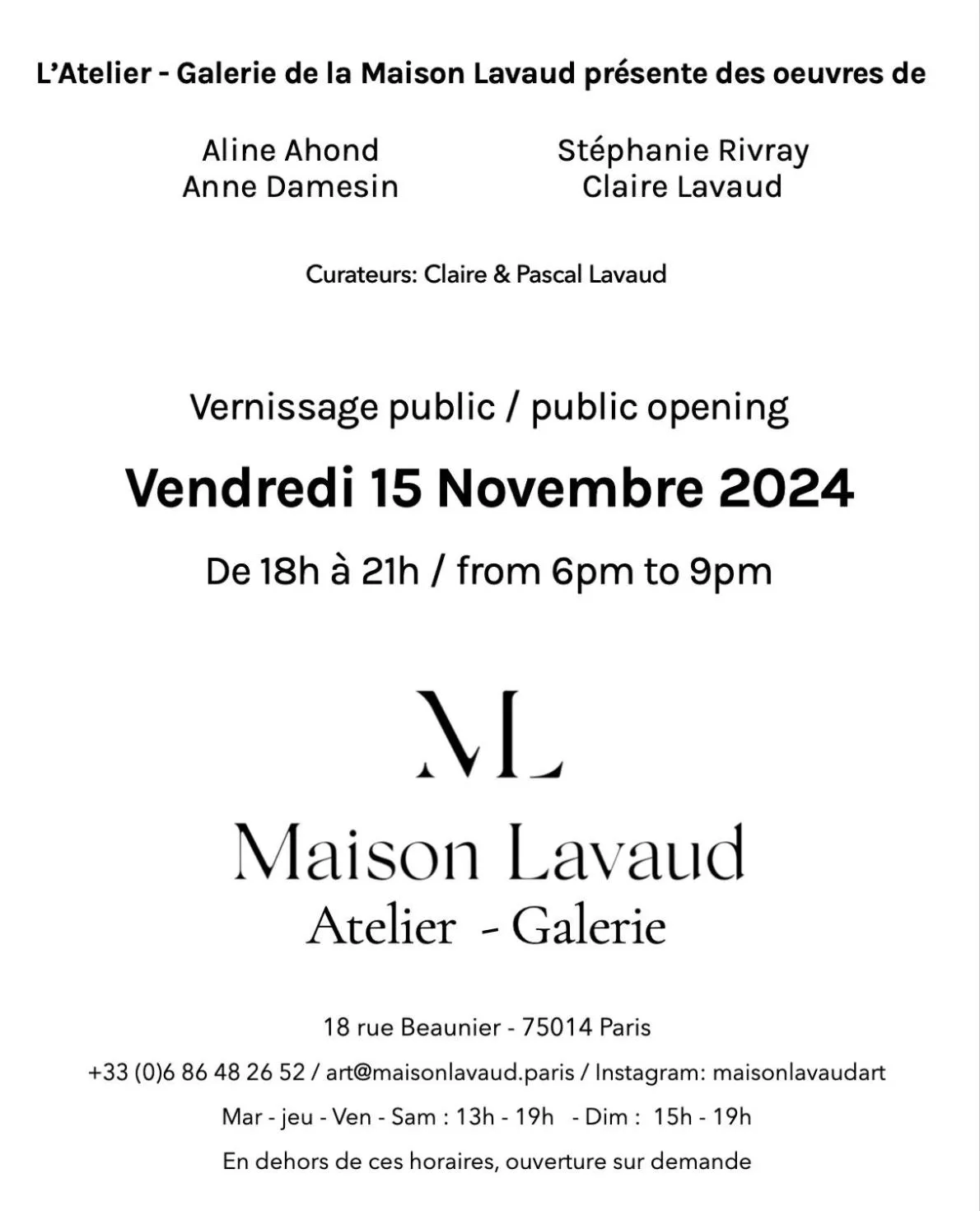 L'Atelier - Galerie de la Maison Lavaud présente des oeuvres de

Aline Ahond
Anne Damesin

Stéphanie Rivray
Claire Lavaud

Curateurs: Claire & Pascal Lavaud

Vernissage public / public opening

Vendredi 15 Novembre 2024

De 18h à 21h / from 6pm to 9pm

ML

Maison Lavaud
Atelier - Galerie

18 rue Beaunier - 75014 Paris

+33 (0)6 86 48 26 52 / art@maisonlavaud.paris / Instagram: maisonlavaudart

Mar - jeu - Ven - Sam : 13h - 19h - Dim : 15h - 19h

En dehors de ces horaires, ouverture sur demande